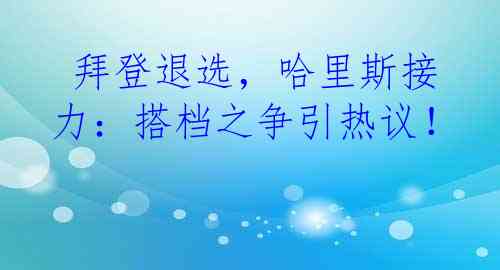 拜登退选，哈里斯接力：搭档之争引热议！